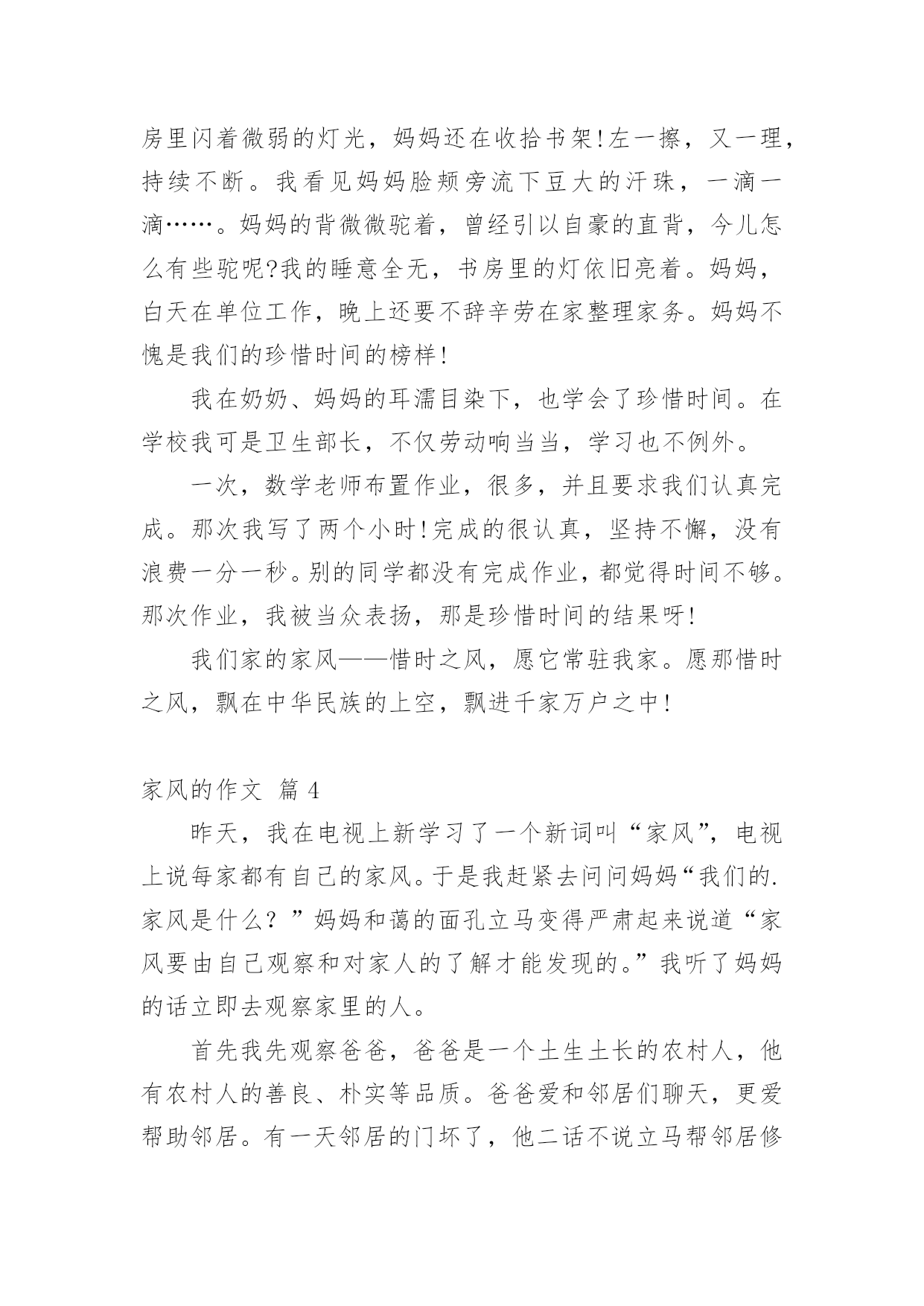 房里闪着微弱的灯光，妈妈还在收拾书架!左一擦，又一理，持续不断。我看见妈妈脸颊旁流下豆大的汗珠，一滴一滴……。妈妈的背微微驼着，曾经引以自豪的直背，今儿怎么有些驼呢?我的睡意全无，书房里的灯依旧亮着。妈妈，白天在单位工作，晚上还要不辞辛劳在家整理家务。妈妈不愧是我们的珍惜时间的榜样!

我在奶奶、妈妈的耳濡目染下，也学会了珍惜时间。在学校我可是卫生部长，不仅劳动响当当，学习也不例外。

一次，数学老师布置作业，很多，并且要求我们认真完成。那次我写了两个小时!完成的很认真，坚持不懈，没有浪费一分一秒。别的同学都没有完成作业，都觉得时间不够。那次作业，我被当众表扬，那是珍惜时间的结果呀!

我们家的家风——惜时之风，愿它常驻我家。愿那惜时之风，飘在中华民族的上空，飘进千家万户之中!

家风的作文 篇 4

昨天，我在电视上新学习了一个新词叫“家风”，电视上说每家都有自己的家风。于是我赶紧去问问妈妈“我们的.家风是什么？”妈妈和蔼的面孔立马变得严肃起来说道“家风要由自己观察和对家人的了解才能发现的。”我听了妈妈的话立即去观察家里的人。

首先我先观察爸爸，爸爸是一个土生土长的农村人，他有农村人的善良、朴实等品质。爸爸爱和邻居们聊天，更爱帮助邻居。有一天邻居的门坏了，他二话不说立马帮邻居修